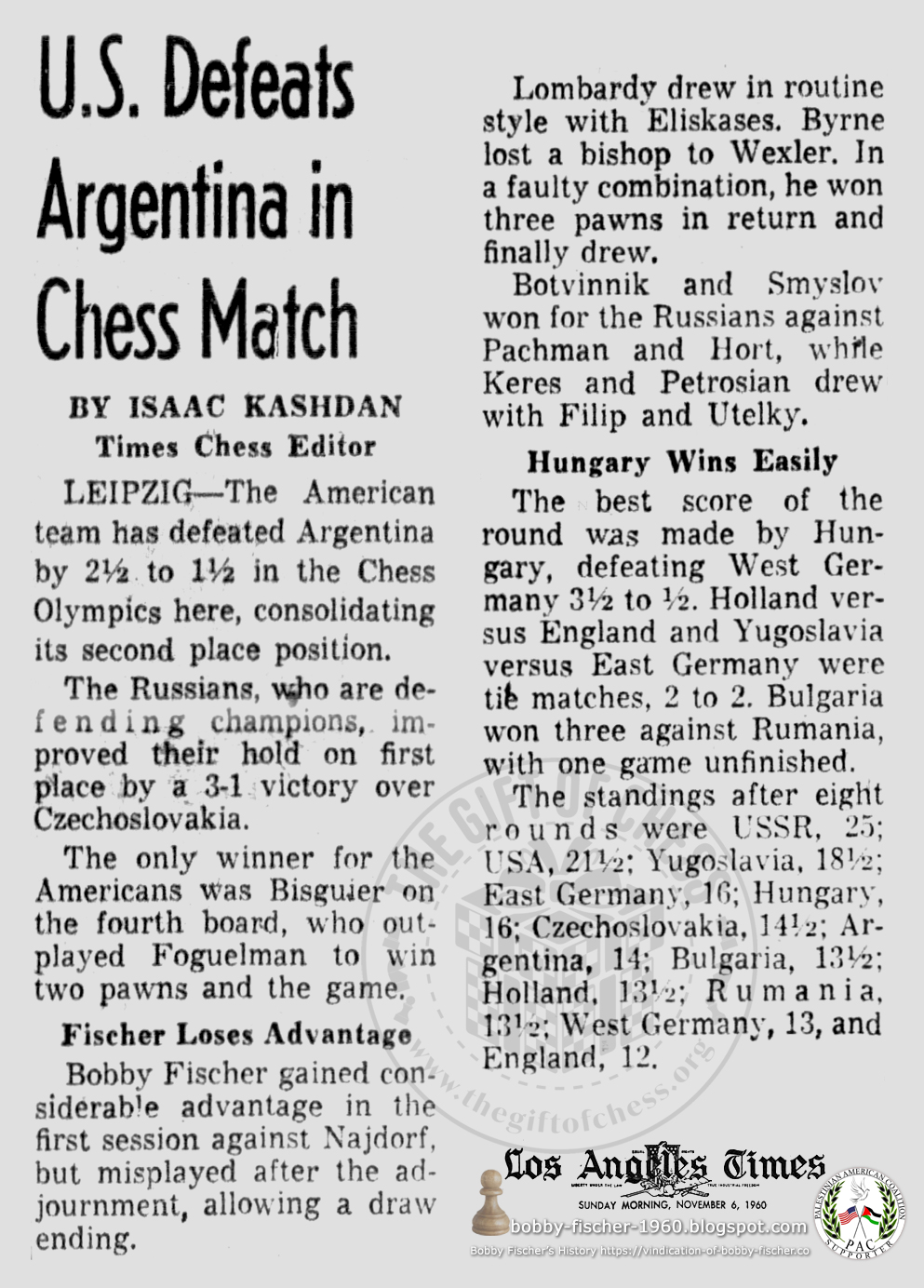 U.S. Defeats Argentina in Chess Match

BY ISAAC KASHDAN
Times Chess Editor

LEIPZIG—The American team has defeated Argentina by 2½ to 1½ in the Chess Olympics here, consolidating its second place position.

The Russians, who are defending champions, improved their hold on first place by a 3-1 victory over Czechoslovakia.

The only winner for the Americans was Bisguier on the fourth board, who outplayed Foguelman to win two pawns and the game.

Fischer Loses Advantage

Bobby Fischer gained considerable advantage in the first session against Najdorf, but misplayed after the adjournment, allowing a draw ending.

Lombardy drew in routine style with Eliskases. Byrne lost a bishop to Wexler. In a faulty combination, he won three pawns in return and finally drew.

Botvinnik and Smyslov won for the Russians against Pachman and Hort, while Keres and Petrosian drew with Filip and Utelky.

Hungary Wins Easily

The best score of the round was made by Hungary, defeating West Germany 3½ to ½. Holland versus England and Yugoslavia versus East Germany were tie matches, 2 to 2. Bulgaria won three against Rumania, with one game unfinished.

The standings after eight rounds were USSR, 25; USA, 21½; Yugoslavia, 18½; East Germany, 16; Hungary, 16; Czechoslovakia, 14½; Argentina, 14; Bulgaria, 13½; Holland, 13½; Rumania, 13½; West Germany, 13, and England, 12.

THE GIFT OF CHESS www.thegiftofchess.org

Los Angeles Times
SUNDAY MORNING, NOVEMBER 6, 1960

bobby-fischer-1960.blogspot.com
Bobby Fischer's History https://vindication-of-bobby-fischer.co

PALESTINIAN AMERICAN COALITION PAC SUPPORTER